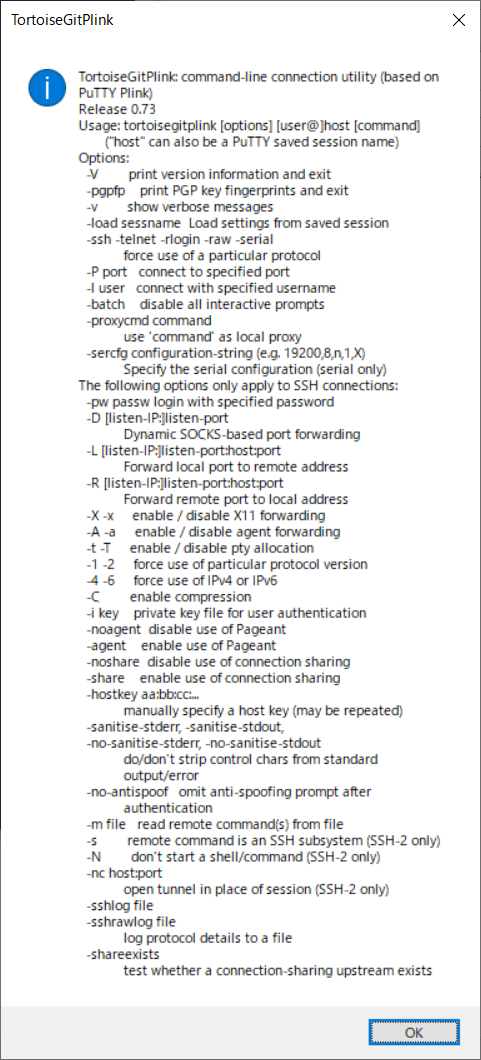 TortoiseGitPlink

TortoiseGitPlink: command-line connection utility (based on PuTTY Plink)
Release 0.73
Usage: tortoisegitplink [options] [user@]host [command]
("host" can also be a PuTTY saved session name)
Options:
-V print version information and exit
-pgpfp print PGP key fingerprints and exit
-v show verbose messages
-load sessname Load settings from saved session
-ssh -telnet -rlogin -raw -serial
force use of a particular protocol
-P port connect to specified port
-l user connect with specified username
-batch disable all interactive prompts
-proxycmd command
use 'command' as local proxy
-sercfg configuration-string (e.g. 19200,8,n,1,X)
Specify the serial configuration (serial only)
The following options only apply to SSH connections:
-pw passw login with specified password
-D [listen-IP:]listen-port
Dynamic SOCKS-based port forwarding
-L [listen-IP:]listen-port:host:port
Forward local port to remote address
-R [listen-IP:]listen-port:host:port
Forward remote port to local address
-X -x enable / disable X11 forwarding
-A -a enable / disable agent forwarding
-t -T enable / disable pty allocation
-1 -2 force use of particular protocol version
-4 -6 force use of IPv4 or IPv6
-C enable compression
-i key private key file for user authentication
-noagent disable use of Pageant
-agent enable use of Pageant
-noshare disable use of connection sharing
-share enable use of connection sharing
-hostkey aa:bb:cc:...
manually specify a host key (may be repeated)
-sanitise-stderr, -sanitise-stdout,
-no-sanitise-stderr, -no-sanitise-stdout
do/don't strip control chars from standard output/error
-no-antispoof omit anti-spoofing prompt after authentication
-m file read remote command(s) from file
-s remote command is an SSH subsystem (SSH-2 only)
-N don't start a shell/command (SSH-2 only)
-nc host:port
open tunnel in place of session (SSH-2 only)
-sshlog file
-sshrawlog file
log protocol details to a file
-shareexists
test whether a connection-sharing upstream exists

OK